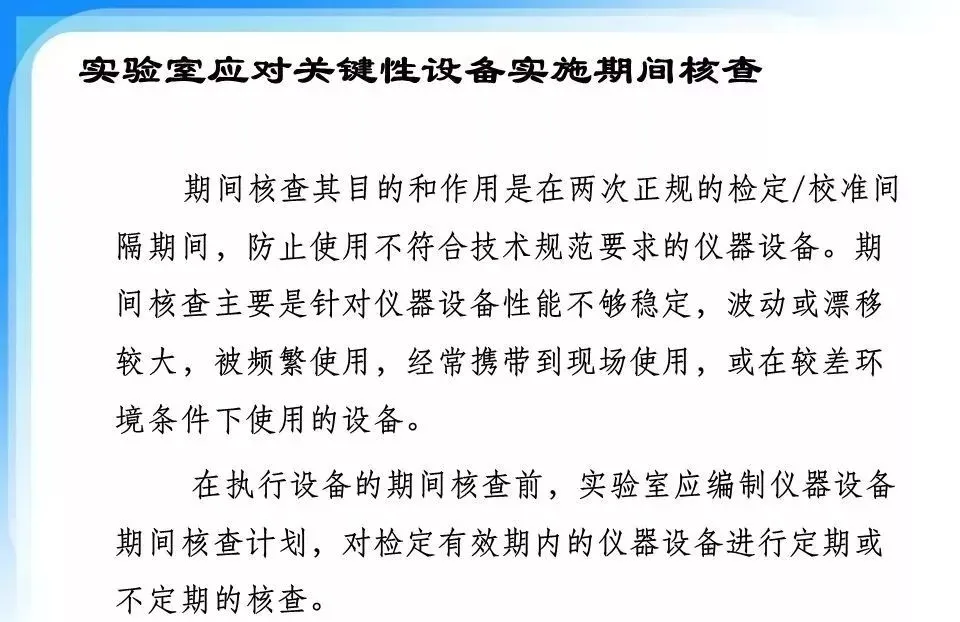 实验室应对关键性设备实施期间核查

期间核查其目的和作用是在两次正规的检定/校准间隔期间，防止使用不符合技术规范要求的仪器设备。期间核查主要是针对仪器设备性能不够稳定，波动或漂移较大，被频繁使用，经常携带到现场使用，或在较差环境条件下使用的设备。

在执行设备的期间核查前，实验室应编制仪器设备期间核查计划，对检定有效期内的仪器设备进行定期或不定期的核查。